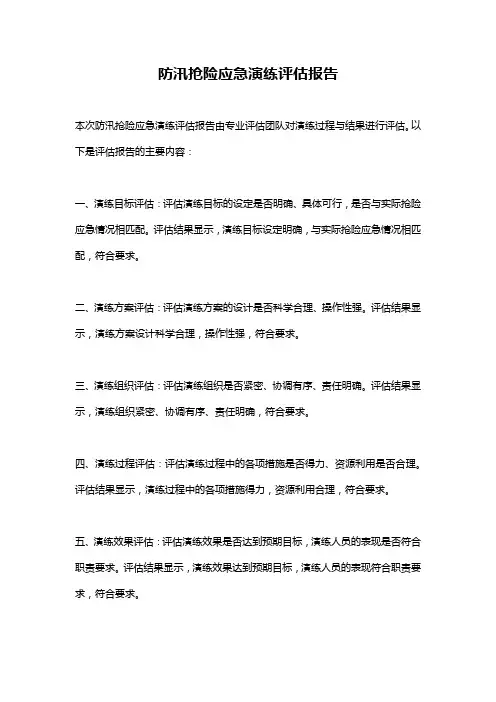 防汛抢险应急演练评估报告

本次防汛抢险应急演练评估报告由专业评估团队对演练过程与结果进行评估。以下是评估报告的主要内容：

一、演练目标评估：评估演练目标的设定是否明确、具体可行，是否与实际抢险应急情况相匹配。评估结果显示，演练目标设定明确，与实际抢险应急情况相匹配，符合要求。

二、演练方案评估：评估演练方案的设计是否科学合理、操作性强。评估结果显示，演练方案设计科学合理，操作性强，符合要求。

三、演练组织评估：评估演练组织是否紧密、协调有序、责任明确。评估结果显示，演练组织紧密、协调有序、责任明确，符合要求。

四、演练过程评估：评估演练过程中的各项措施是否得力、资源利用是否合理。评估结果显示，演练过程中的各项措施得力，资源利用合理，符合要求。

五、演练效果评估：评估演练效果是否达到预期目标，演练人员的表现是否符合职责要求。评估结果显示，演练效果达到预期目标，演练人员的表现符合职责要求，符合要求。